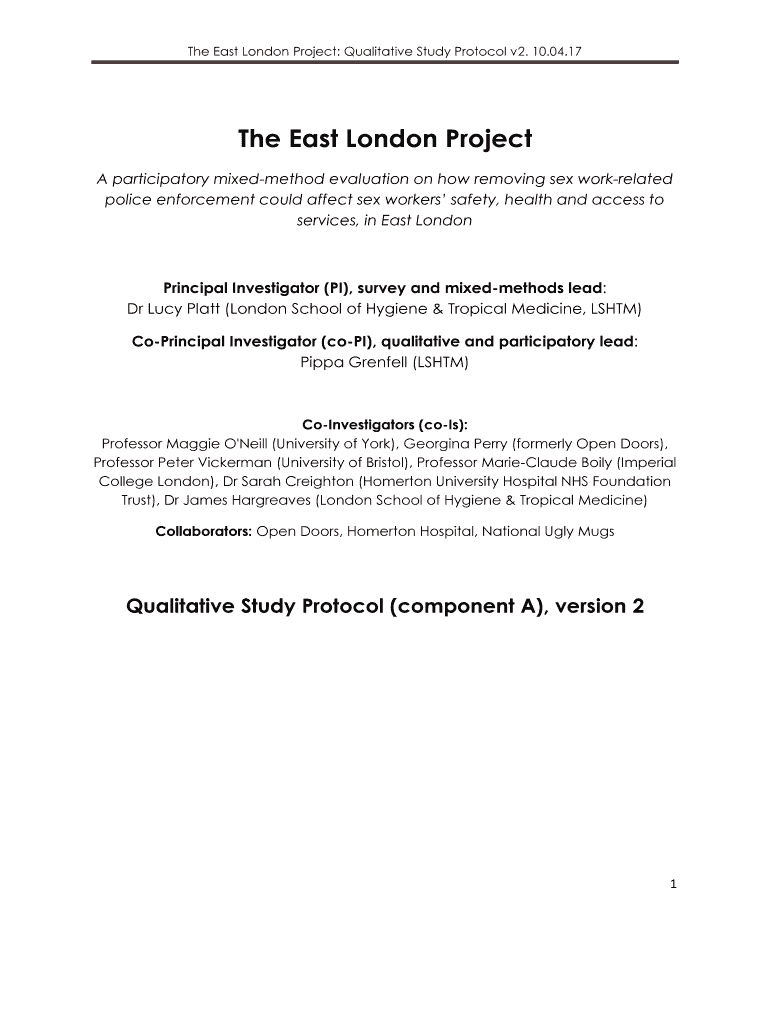 The East London Project: Qualitative Study Protocol v2. 10.04.17

The East London Project

A participatory mixed-method evaluation on how removing sex work-related police enforcement could affect sex workers' safety, health and access to services, in East London

Principal Investigator (PI), survey and mixed-methods lead:
Dr Lucy Platt (London School of Hygiene & Tropical Medicine, LSHTM)

Co-Principal Investigator (co-PI), qualitative and participatory lead:
Pippa Grenfell (LSHTM)

Co-Investigators (co-Is):
Professor Maggie O'Neill (University of York), Georgina Perry (formerly Open Doors), Professor Peter Vickerman (University of Bristol), Professor Marie-Claude Boily (Imperial College London), Dr Sarah Creighton (Homerton University Hospital NHS Foundation Trust), Dr James Hargreaves (London School of Hygiene & Tropical Medicine)

Collaborators: Open Doors, Homerton Hospital, National Ugly Mugs

Qualitative Study Protocol (component A), version 2

1